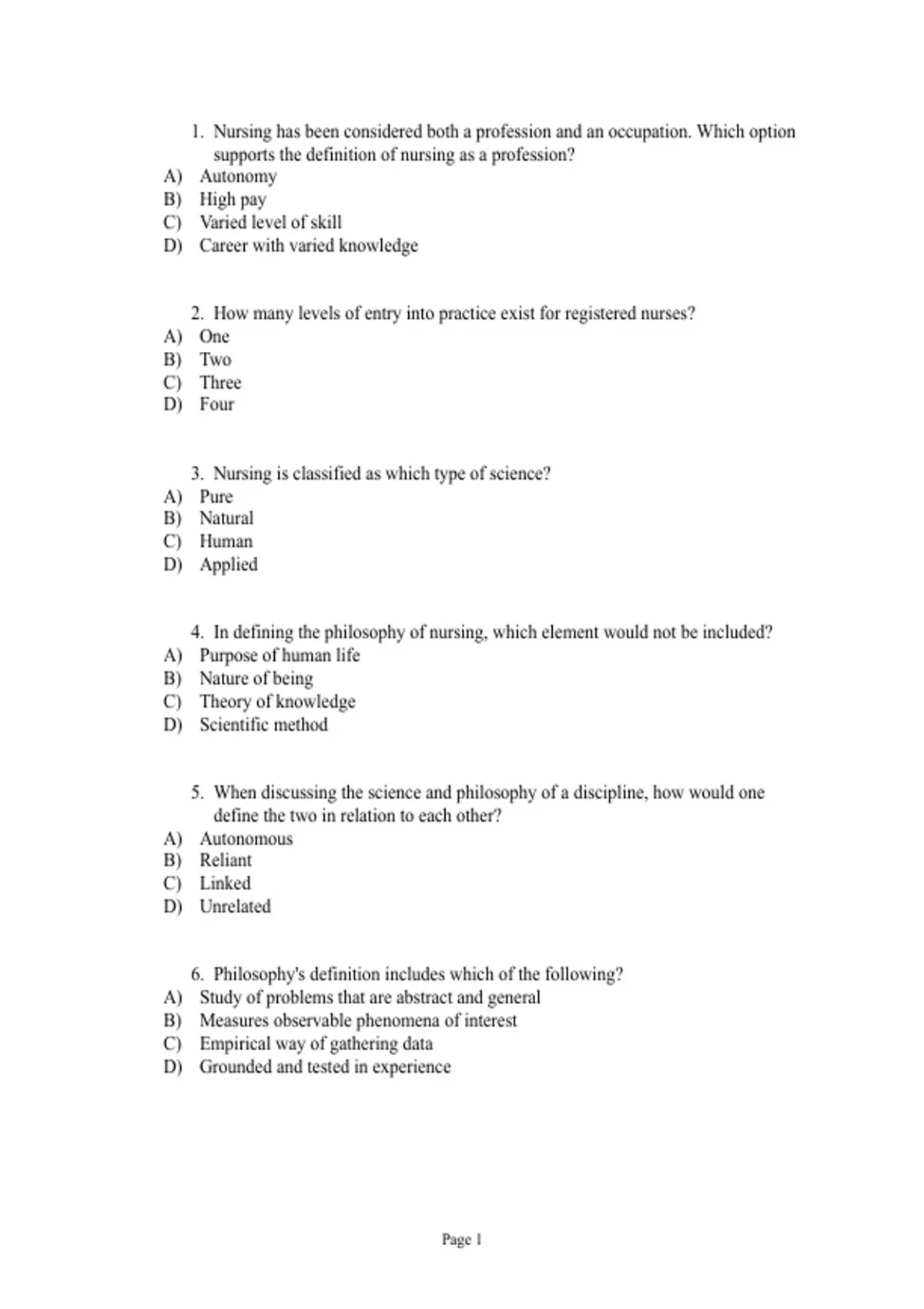 1. Nursing has been considered both a profession and an occupation. Which option supports the definition of nursing as a profession?
A) Autonomy
B) High pay
C) Varied level of skill
D) Career with varied knowledge

2. How many levels of entry into practice exist for registered nurses?
A) One
B) Two
C) Three
D) Four

3. Nursing is classified as which type of science?
A) Pure
B) Natural
C) Human
D) Applied

4. In defining the philosophy of nursing, which element would not be included?
A) Purpose of human life
B) Nature of being
C) Theory of knowledge
D) Scientific method

5. When discussing the science and philosophy of a discipline, how would one define the two in relation to each other?
A) Autonomous
B) Reliant
C) Linked
D) Unrelated

6. Philosophy's definition includes which of the following?
A) Study of problems that are abstract and general
B) Measures observable phenomena of interest
C) Empirical way of gathering data
D) Grounded and tested in experience

Page 1